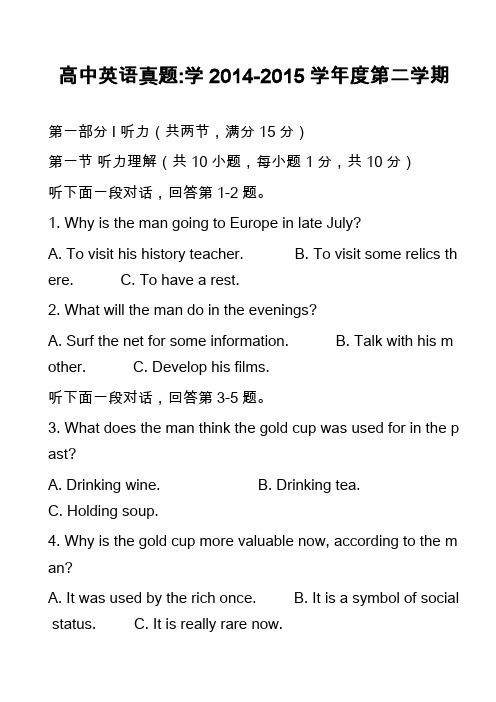 高中英语真题:学 2014-2015 学年度第二学期

第一部分 I 听力（共两节，满分 15 分）

第一节 听力理解（共 10 小题，每小题 1 分，共 10 分）

听下面一段对话，回答第 1-2 题。

1. Why is the man going to Europe in late July?

A. To visit his history teacher. B. To visit some relics there. C. To have a rest.

2. What will the man do in the evenings?

A. Surf the net for some information. B. Talk with his mother. C. Develop his films.

听下面一段对话，回答第 3-5 题。

3. What does the man think the gold cup was used for in the past?

A. Drinking wine. B. Drinking tea.
C. Holding soup.

4. Why is the gold cup more valuable now, according to the man?

A. It was used by the rich once. B. It is a symbol of social status. C. It is really rare now.